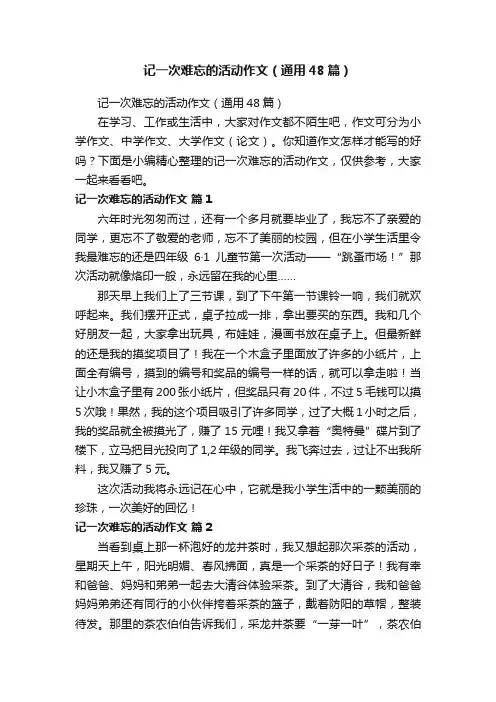 记一次难忘的活动作文（通用48篇）

记一次难忘的活动作文（通用48篇）

在学习、工作或生活中，大家对作文都不陌生吧，作文可分为小学作文、中学作文、大学作文（论文）。你知道作文怎样才能写的好吗？下面是小编精心整理的记一次难忘的活动作文，仅供参考，大家一起来看看吧。

记一次难忘的活动作文 篇1

六年时光匆匆而过，还有一个多月就要毕业了，我忘不了亲爱的同学，更忘不了敬爱的老师，忘不了美丽的校园，但在小学生活里令我最难忘的还是四年级 6·1 儿童节第一次活动——“跳蚤市场！”那次活动就像烙印一般，永远留在我的心里……

那天早上我们上了三节课，到了下午第一节课铃一响，我们就欢呼起来。我们摆开正式，桌子拉成一排，拿出要买的东西。我和几个好朋友一起，大家拿出玩具，布娃娃，漫画书放在桌子上。但最新鲜的还是我的摸奖项目了！我在一个木盒子里面放了许多的小纸片，上面全有编号，摸到的编号和奖品的编号一样的话，就可以拿走啦！当让小木盒子里有200张小纸片，但奖品只有20件，不过5毛钱可以摸5次哦！果然，我的这个项目吸引了许多同学，过了大概1小时之后，我的奖品就全被摸光了，赚了15元哩！我又拿着“奥特曼”碟片到了楼下，立马把目光投向了1,2年级的同学。我飞奔过去，过让不出我所料，我又赚了5元。

这次活动我将永远记在心中，它就是我小学生活中的一颗美丽的珍珠，一次美好的回忆！

记一次难忘的活动作文 篇2

当看到桌上那一杯泡好的龙井茶时，我又想起那次采茶的活动，星期天上午，阳光明媚、春风拂面，真是一个采茶的好日子！我有幸和爸爸、妈妈和弟弟一起去大清谷体验采茶。到了大清谷，我和爸爸妈妈弟弟还有同行的小伙伴挎着采茶的篮子，戴着防阳的草帽，整装待发。那里的茶农伯伯告诉我们，采龙井茶要“一芽一叶”，茶农伯